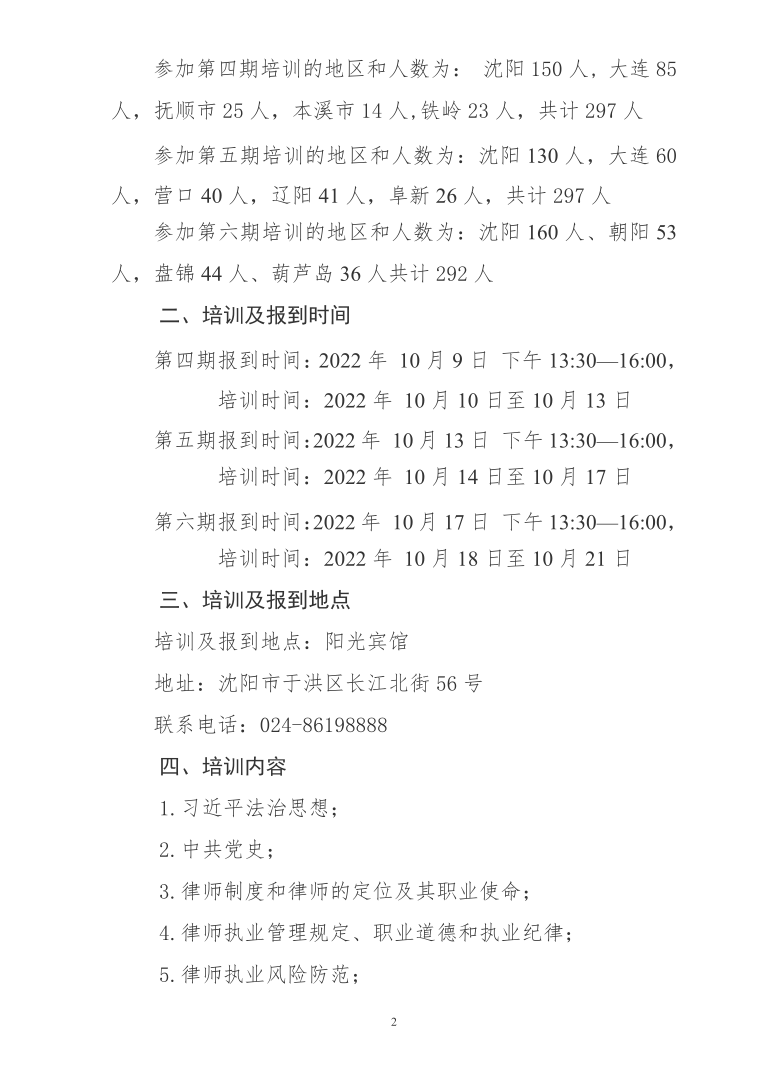 参加第四期培训的地区和人数为： 沈阳 150 人，大连 85 人，抚顺市 25 人，本溪市 14 人,铁岭 23 人，共计 297 人

参加第五期培训的地区和人数为：沈阳 130 人，大连 60 人，营口 40 人，辽阳 41 人，阜新 26 人，共计 297 人

参加第六期培训的地区和人数为：沈阳 160 人、朝阳 53 人，盘锦 44 人、葫芦岛 36 人共计 292 人

二、培训及报到时间

第四期报到时间：2022 年 10 月 9 日 下午 13:30—16:00，

培训时间：2022 年 10 月 10 日至 10 月 13 日

第五期报到时间:2022 年 10 月 13 日 下午 13:30—16:00，

培训时间：2022 年 10 月 14 日至 10 月 17 日

第六期报到时间:2022 年 10 月 17 日 下午 13:30—16:00，

培训时间：2022 年 10 月 18 日至 10 月 21 日

三、培训及报到地点

培训及报到地点：阳光宾馆

地址：沈阳市于洪区长江北街 56 号

联系电话：024-86198888

四、培训内容

1.习近平法治思想；

2.中共党史；

3.律师制度和律师的定位及其职业使命；

4.律师执业管理规定、职业道德和执业纪律；

5.律师执业风险防范；

2